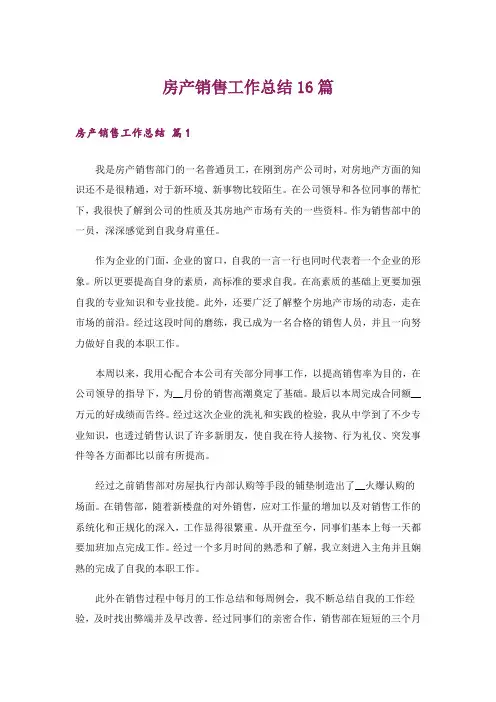 房产销售工作总结16篇

房产销售工作总结 篇1

我是房产销售部门的一名普通员工，在刚到房产公司时，对房地产方面的知识还不是很精通，对于新环境、新事物比较陌生。在公司领导和各位同事的帮忙下，我很快了解到公司的性质及其房地产市场有关的一些资料。作为销售部中的一员，深深感觉到自我身肩重任。

作为企业的门面，企业的窗口，自我的一言一行也同时代表着一个企业的形象。所以更要提高自身的素质，高标准的要求自我。在高素质的基础上更要加强自我的专业知识和专业技能。此外，还要广泛了解整个房地产市场的动态，走在市场的前沿。经过这段时间的磨练，我已成为一名合格的销售人员，并且一向努力做好自我的本职工作。

本周以来，我用心配合本公司有关部分同事工作，以提高销售率为目的，在公司领导的指导下，为__月份的销售高潮奠定了基础。最后以本周完成合同额__万元的好成绩而告终。经过这次企业的洗礼和实践的检验，我从中学到了不少专业知识，也透过销售认识了许多新朋友，使自我在待人接物、行为礼仪、突发事件等各方面都比以前有所提高。

经过之前销售部对房屋执行内部认购等手段的铺垫制造出了__火爆认购的场面。在销售部，随着新楼盘的对外销售，应对工作量的增加以及对销售工作的系统化和正规化的深入，工作显得很繁重。从开盘至今，同事们基本上每一天都要加班加点完成工作。经过一个多月时间的熟悉和了解，我立刻进入主角并且娴熟的完成了自我的本职工作。

此外在销售过程中每月的工作总结和每周例会，我不断总结自我的工作经验，及时找出弊端并及早改善。经过同事们的亲密合作，销售部在短短的三个月